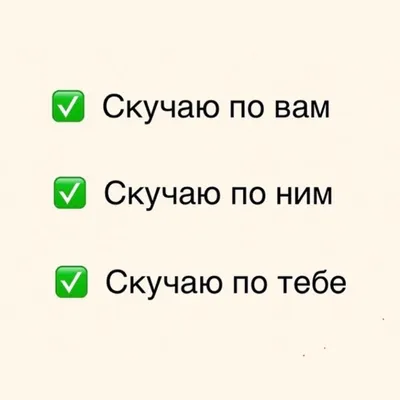 ✅ Скучаю по вам

✅ Скучаю по ним

✅ Скучаю по тебе